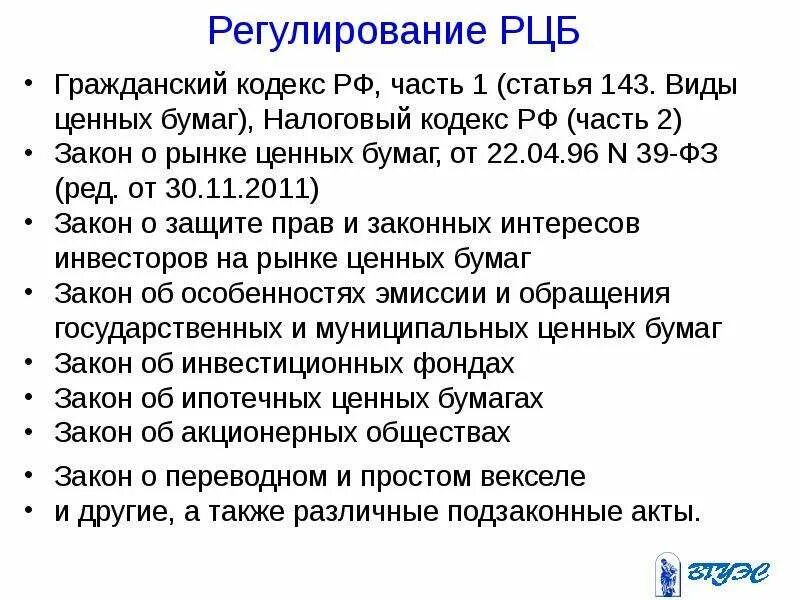 Регулирование РЦБ

• Гражданский кодекс РФ, часть 1 (статья 143. Виды ценных бумаг), Налоговый кодекс РФ (часть 2)
• Закон о рынке ценных бумаг, от 22.04.96 N 39-ФЗ (ред. от 30.11.2011)
• Закон о защите прав и законных интересов инвесторов на рынке ценных бумаг
• Закон об особенностях эмиссии и обращения государственных и муниципальных ценных бумаг
• Закон об инвестиционных фондах
• Закон об ипотечных ценных бумагах
• Закон об акционерных обществах
• Закон о переводном и простом векселе
• и другие, а также различные подзаконные акты.

ВГУЭС